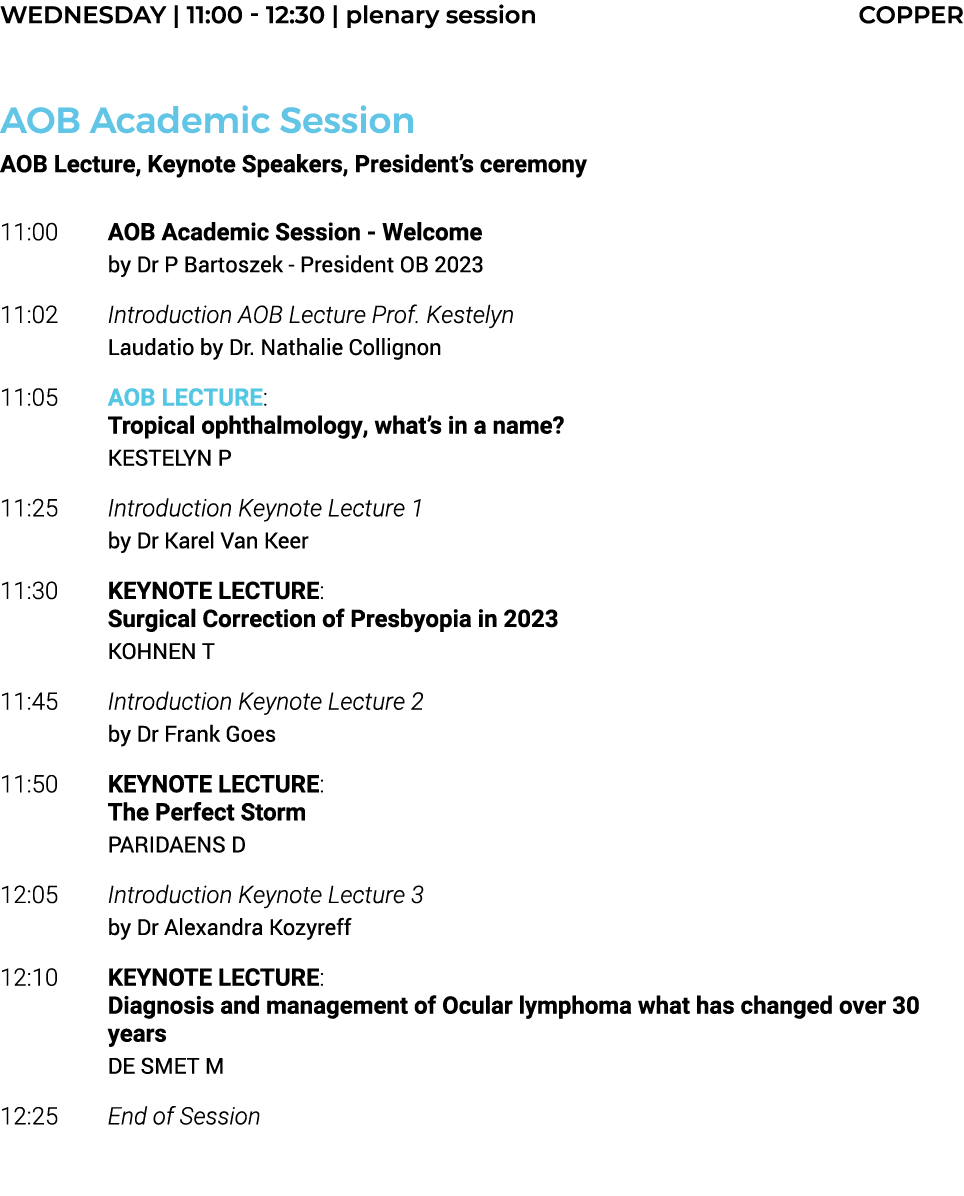 WEDNESDAY | 11:00 - 12:30 | plenary session COPPER

AOB Academic Session

AOB Lecture, Keynote Speakers, President's ceremony

11:00 AOB Academic Session - Welcome
by Dr P Bartoszek - President OB 2023

11:02 Introduction AOB Lecture Prof. Kestelyn
Laudatio by Dr. Nathalie Collignon

11:05 AOB LECTURE:
Tropical ophthalmology, what's in a name?
KESTELYN P

11:25 Introduction Keynote Lecture 1
by Dr Karel Van Keer

11:30 KEYNOTE LECTURE:
Surgical Correction of Presbyopia in 2023
KOHNEN T

11:45 Introduction Keynote Lecture 2
by Dr Frank Goes

11:50 KEYNOTE LECTURE:
The Perfect Storm
PARIDAENS D

12:05 Introduction Keynote Lecture 3
by Dr Alexandra Kozyreff

12:10 KEYNOTE LECTURE:
Diagnosis and management of Ocular lymphoma what has changed over 30 years
DE SMET M

12:25 End of Session